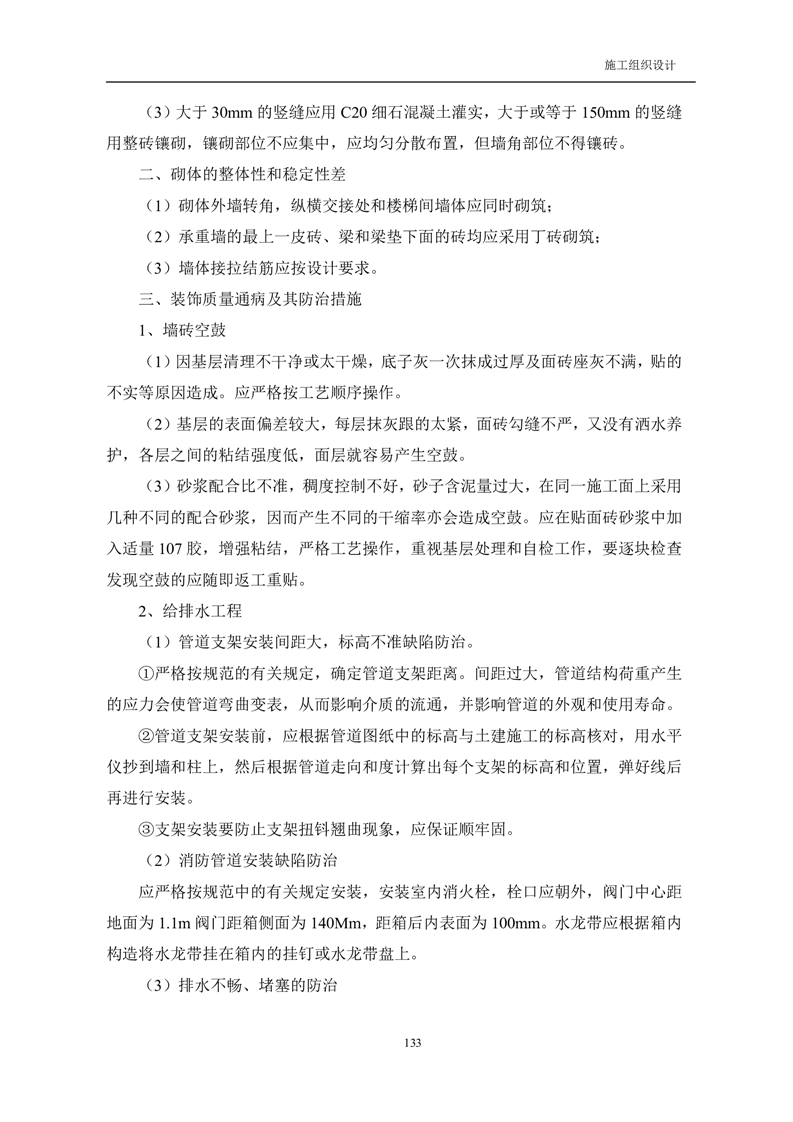 施工组织设计

（3）大于 30mm 的竖缝应用 C20 细石混凝土灌实，大于或等于 150mm 的竖缝用整砖镶砌，镶砌部位不应集中，应均匀分散布置，但墙角部位不得镶砖。

二、砌体的整体性和稳定性差

（1）砌体外墙转角，纵横交接处和楼梯间墙体应同时砌筑；

（2）承重墙的最上一皮砖、梁和梁垫下面的砖均应采用丁砖砌筑；

（3）墙体接拉结筋应按设计要求。

三、装饰质量通病及其防治措施

1、墙砖空鼓

（1）因基层清理不干净或太干燥，底子灰一次抹成过厚及面砖座灰不满，贴的不实等原因造成。应严格按工艺顺序操作。

（2）基层的表面偏差较大，每层抹灰跟的太紧，面砖勾缝不严，又没有洒水养护，各层之间的粘结强度低，面层就容易产生空鼓。

（3）砂浆配合比不准，稠度控制不好，砂子含泥量过大，在同一施工面上采用几种不同的配合砂浆，因而产生不同的干缩率亦会造成空鼓。应在贴面砖砂浆中加入适量 107 胶，增强粘结，严格工艺操作，重视基层处理和自检工作，要逐块检查发现空鼓的应随即返工重贴。

2、给排水工程

（1）管道支架安装间距大，标高不准缺陷防治。

①严格按规范的有关规定，确定管道支架距离。间距过大，管道结构荷重产生的应力会使管道弯曲变表，从而影响介质的流通，并影响管道的外观和使用寿命。

②管道支架安装前，应根据管道图纸中的标高与土建施工的标高核对，用水平仪抄到墙和柱上，然后根据管道走向和度计算出每个支架的标高和位置，弹好线后再进行安装。

③支架安装要防止支架扭钭翘曲现象，应保证顺牢固。

（2）消防管道安装缺陷防治

应严格按规范中的有关规定安装，安装室内消火栓，栓口应朝外，阀门中心距地面为 1.1m 阀门距箱侧面为 140Mm，距箱后内表面为 100mm。水龙带应根据箱内构造将水龙带挂在箱内的挂钉或水龙带盘上。

（3）排水不畅、堵塞的防治

133